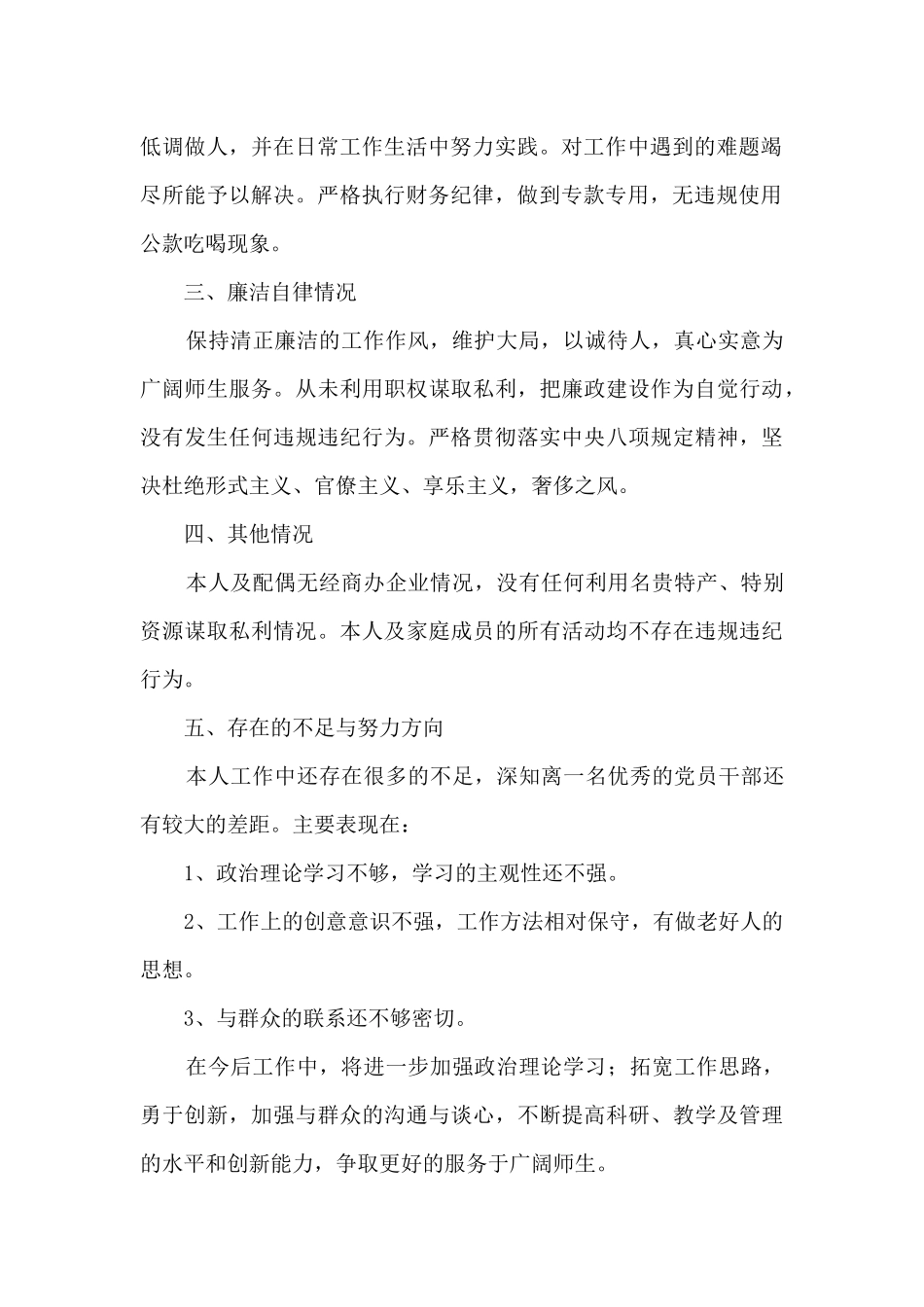 低调做人，并在日常工作生活中努力实践。对工作中遇到的难题竭尽所能予以解决。严格执行财务纪律，做到专款专用，无违规使用公款吃喝现象。

三、廉洁自律情况

保持清正廉洁的工作作风，维护大局，以诚待人，真心实意为广阔师生服务。从未利用职权谋取私利，把廉政建设作为自觉行动，没有发生任何违规违纪行为。严格贯彻落实中央八项规定精神，坚决杜绝形式主义、官僚主义、享乐主义，奢侈之风。

四、其他情况

本人及配偶无经商办企业情况，没有任何利用名贵特产、特别资源谋取私利情况。本人及家庭成员的所有活动均不存在违规违纪行为。

五、存在的不足与努力方向

本人工作中还存在很多的不足，深知离一名优秀的党员干部还有较大的差距。主要表现在：

1、政治理论学习不够，学习的主观性还不强。

2、工作上的创意意识不强，工作方法相对保守，有做老好人的思想。

3、与群众的联系还不够密切。

在今后工作中，将进一步加强政治理论学习；拓宽工作思路，勇于创新，加强与群众的沟通与谈心，不断提高科研、教学及管理的水平和创新能力，争取更好的服务于广阔师生。